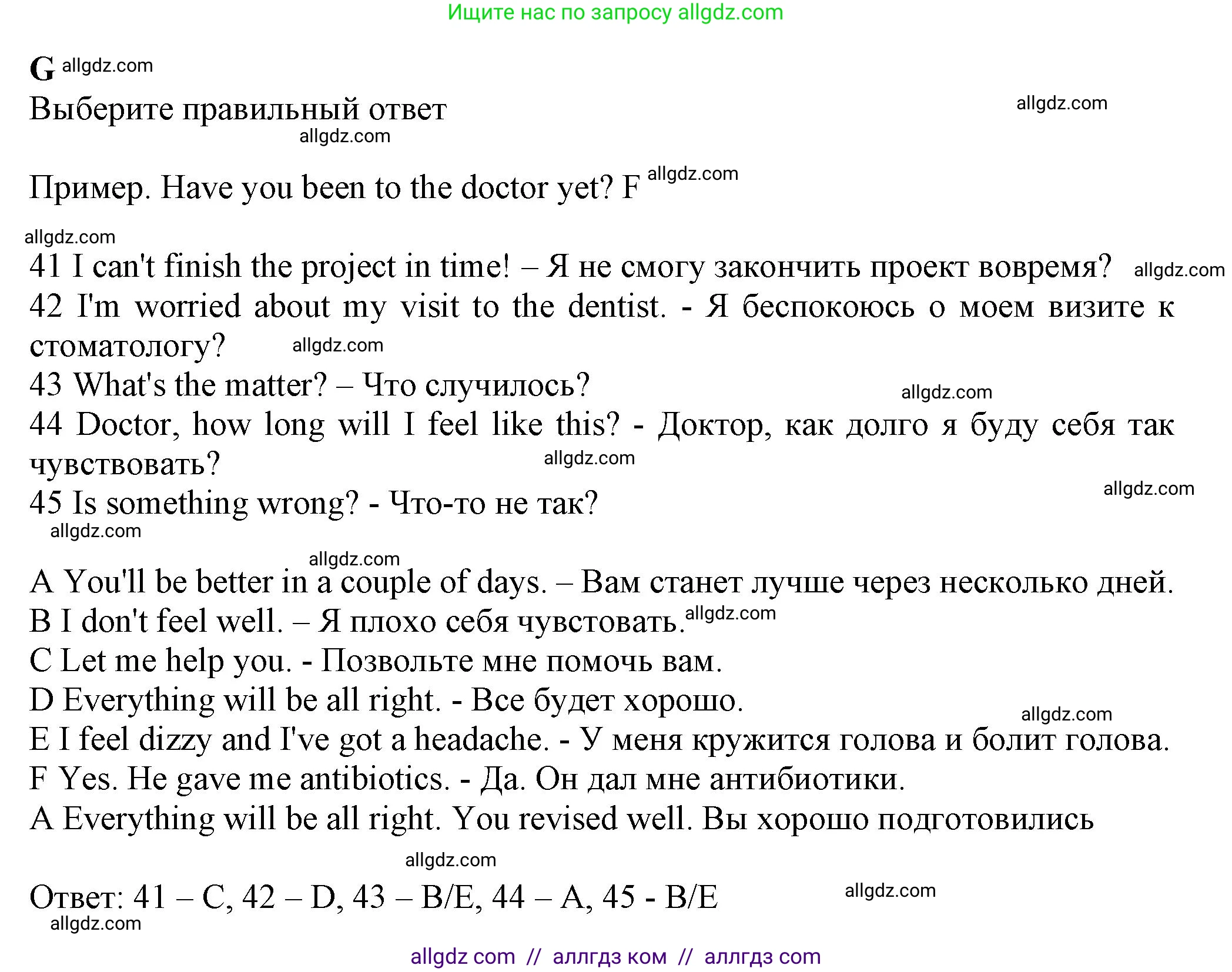 Ищите нас по запросу allgdz.com

G allgdz.com

Выберите правильный ответ allgdz.com

allgdz.com

Пример. Have you been to the doctor yet? F allgdz.com

allgdz.com

41 I can't finish the project in time! – Я не смогу закончить проект вовремя? allgdz.com
42 I'm worried about my visit to the dentist. - Я беспокоюсь о моем визите к стоматологу? allgdz.com
43 What's the matter? – Что случилось? allgdz.com
44 Doctor, how long will I feel like this? - Доктор, как долго я буду себя так чувствовать? allgdz.com
45 Is something wrong? - Что-то не так? allgdz.com
allgdz.com

allgdz.com
A You'll be better in a couple of days. – Вам станет лучше через несколько дней.
B I don't feel well. – Я плохо себя чувстовать. allgdz.com
C Let me help you. - Позвольте мне помочь вам.
D Everything will be all right. - Все будет хорошо. allgdz.com
E I feel dizzy and I've got a headache. - У меня кружится голова и болит голова.
F Yes. He gave me antibiotics. - Да. Он дал мне антибиотики.
A Everything will be all right. You revised well. Вы хорошо подготовились

allgdz.com

Ответ: 41 – C, 42 – D, 43 – B/E, 44 – A, 45 - B/E allgdz.com
allgdz.com

allgdz com // аллгдз ком // аллгдз com